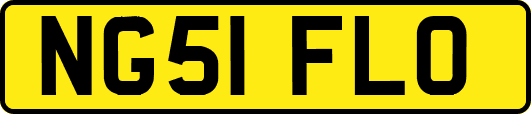 NG51 FLO